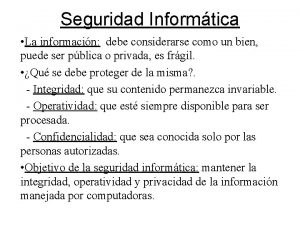 Seguridad Informática

•La información: debe considerarse como un bien, puede ser pública o privada, es frágil.

•¿Qué se debe proteger de la misma?.

- Integridad: que su contenido permanezca invariable.

- Operatividad: que esté siempre disponible para ser procesada.

- Confidencialidad: que sea conocida solo por las personas autorizadas.

•Objetivo de la seguridad informática: mantener la integridad, operatividad y privacidad de la información manejada por computadoras.